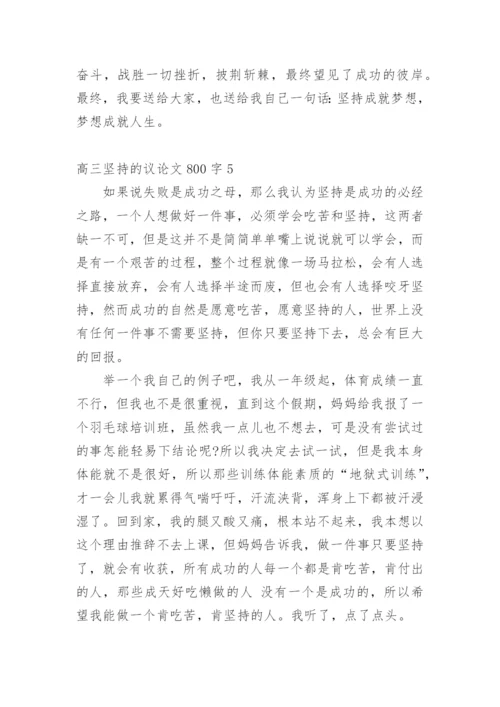 奋斗，战胜一切挫折，披荆斩棘，最终望见了成功的彼岸。最终，我要送给大家，也送给我自己一句话：坚持成就梦想，梦想成就人生。

高三坚持的议论文 800 字 5

如果说失败是成功之母，那么我认为坚持是成功的必经之路，一个人想做好一件事，必须学会吃苦和坚持，这两者缺一不可，但是这并不是简简单单嘴上说说就可以学会，而是有一个艰苦的过程，整个过程就像一场马拉松，会有人选择直接放弃，会有人选择半途而废，但也会有人选择咬牙坚持，然而成功的自然是愿意吃苦，愿意坚持的人，世界上没有任何一件事不需要坚持，但你只要坚持下去，总会有巨大的回报。

举一个我自己的例子吧，我从一年级起，体育成绩一直不行，但我也不是很重视，直到这个假期，妈妈给我报了一个羽毛球培训班，虽然我一点儿也不想去，可是没有尝试过的事怎能轻易下结论呢?所以我决定去试一试，但是我本身体能就不是很好，所以那些训练体能素质的“地狱式训练”，才一会儿我就累得气喘吁吁，汗流浃背，浑身上下都被汗浸湿了。回到家，我的腿又酸又痛，根本站不起来，我本想以这个理由推辞不去上课，但妈妈告诉我，做一件事只要坚持了，就会有收获，所有成功的人每一个都是肯吃苦，肯付出的人，那些成天好吃懒做的人 没有一个是成功的，所以希望我能做一个肯吃苦，肯坚持的人。我听了，点了点头。